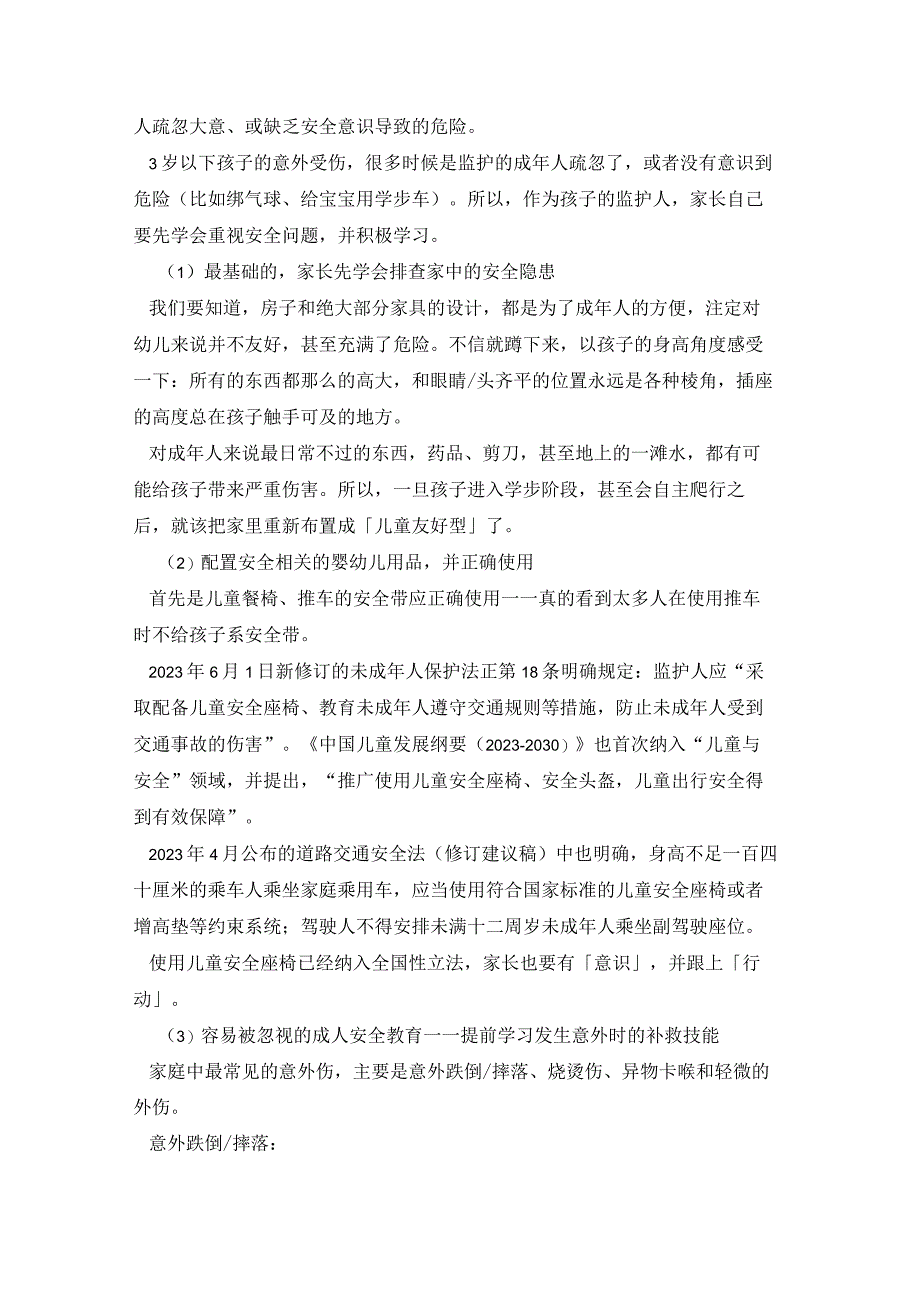 人疏忽大意、或缺乏安全意识导致的危险。

3岁以下孩子的意外受伤，很多时候是监护的成年人疏忽了，或者没有意识到危险（比如绑气球、给宝宝用学步车）。所以，作为孩子的监护人，家长自己要先学会重视安全问题，并积极学习。

（1）最基础的，家长先学会排查家中的安全隐患

我们要知道，房子和绝大部分家具的设计，都是为了成年人的方便，注定对幼儿来说并不友好，甚至充满了危险。不信就蹲下来，以孩子的身高角度感受一下：所有的东西都那么的高大，和眼睛/头齐平的位置永远是各种棱角，插座的高度总在孩子触手可及的地方。

对成年人来说最日常不过的东西，药品、剪刀，甚至地上的一滩水，都有可能给孩子带来严重伤害。所以，一旦孩子进入学步阶段，甚至会自主爬行之后，就该把家里重新布置成「儿童友好型」了。

（2）配置安全相关的婴幼儿用品，并正确使用

首先是儿童餐椅、推车的安全带应正确使用一一真的看到太多人在使用推车时不给孩子系安全带。

2023年6月1日新修订的未成年人保护法正第18条明确规定：监护人应“采取配备儿童安全座椅、教育未成年人遵守交通规则等措施，防止未成年人受到交通事故的伤害”。《中国儿童发展纲要（2023-2030）》也首次纳入“儿童与安全”领域，并提出，“推广使用儿童安全座椅、安全头盔，儿童出行安全得到有效保障”。

2023年4月公布的道路交通安全法（修订建议稿）中也明确，身高不足一百四十厘米的乘车人乘坐家庭乘用车，应当使用符合国家标准的儿童安全座椅或者增高垫等约束系统；驾驶人不得安排未满十二周岁未成年人乘坐副驾驶座位。

使用儿童安全座椅已经纳入全国性立法，家长也要有「意识」，并跟上「行动」。

（3）容易被忽视的成人安全教育一一提前学习发生意外时的补救技能

家庭中最常见的意外伤，主要是意外跌倒/摔落、烧烫伤、异物卡喉和轻微的外伤。

意外跌倒/摔落：